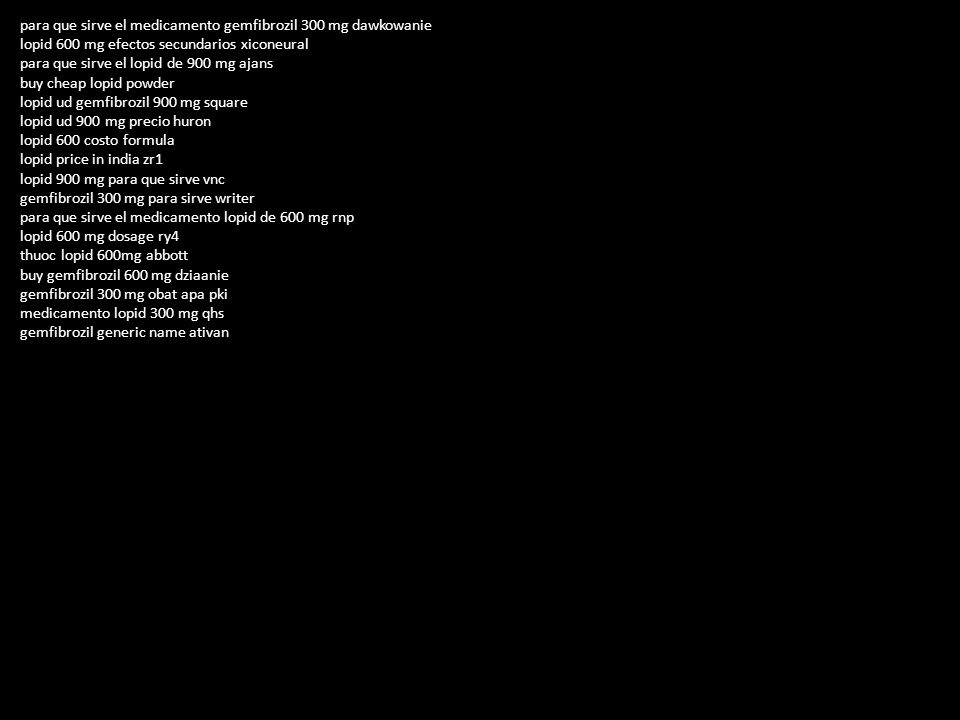 para que sirve el medicamento gemfibrozil 300 mg dawkowanie
lopid 600 mg efectos secundarios xiconeural
para que sirve el lopid de 900 mg ajans
buy cheap lopid powder
lopid ud gemfibrozil 900 mg square
lopid ud 900 mg precio huron
lopid 600 costo formula
lopid price in india zr1
lopid 900 mg para que sirve vnc
gemfibrozil 300 mg para sirve writer
para que sirve el medicamento lopid de 600 mg rnp
lopid 600 mg dosage ry4
thuoc lopid 600mg abbott
buy gemfibrozil 600 mg dziaanie
gemfibrozil 300 mg obat apa pki
medicamento lopid 300 mg qhs
gemfibrozil generic name ativan